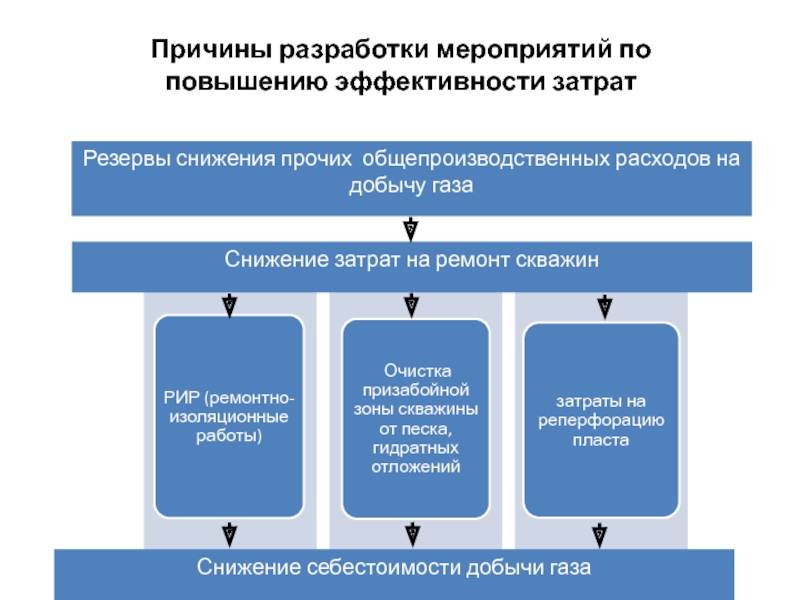 Причины разработки мероприятий по повышению эффективности затрат

Резервы снижения прочих общепроизводственных расходов на добычу газа

Снижение затрат на ремонт скважин

РИР (ремонтно-изоляционные работы)

Очистка призабойной зоны скважины от песка, гидратных отложений

затраты на реперфорацию пласта

Снижение себестоимости добычи газа